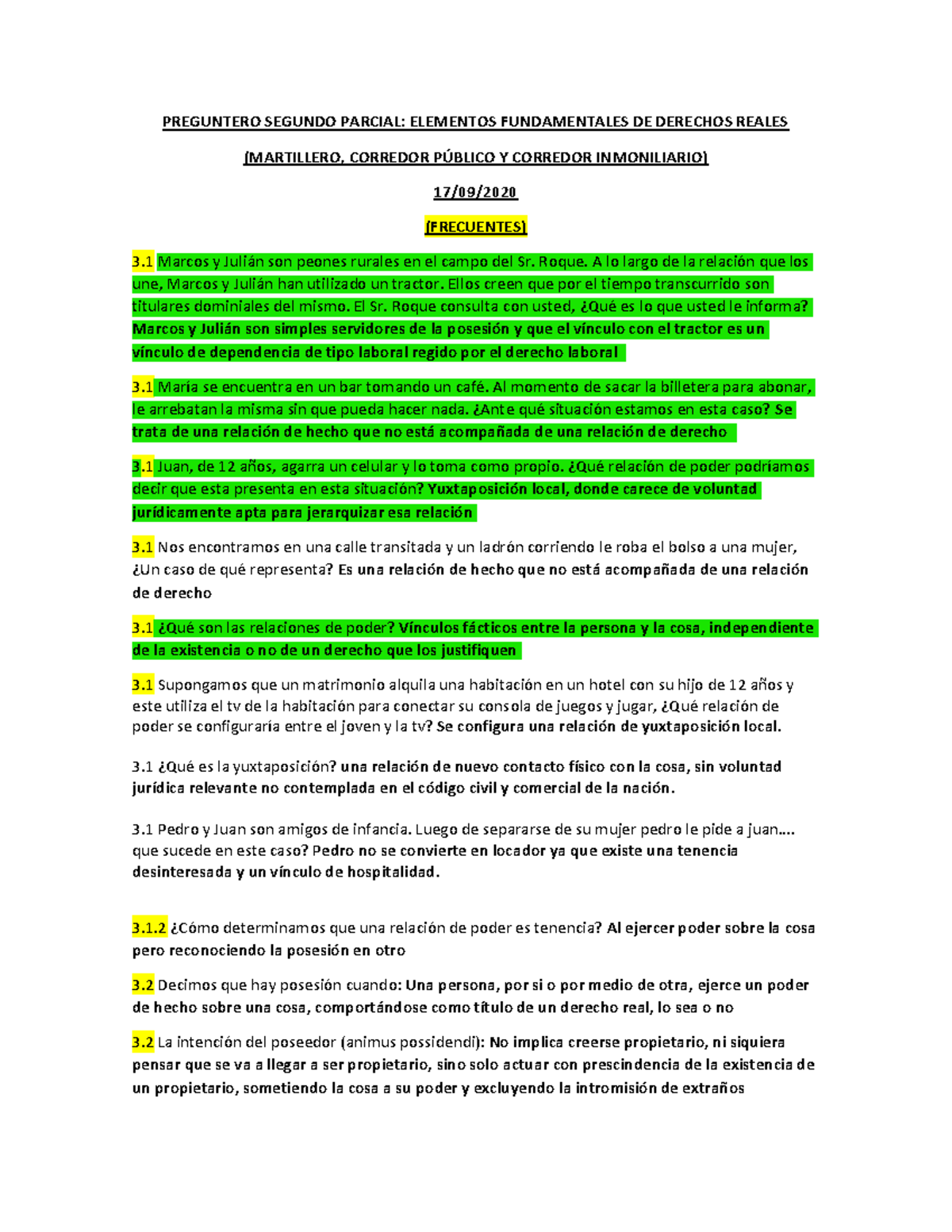 PREGUNTERO SEGUNDO PARCIAL: ELEMENTOS FUNDAMENTALES DE DERECHOS REALES

(MARTILLERO, CORREDOR PÚBLICO Y CORREDOR INMONILIARIO)

17/09/2020

(FRECUENTES)

3.1 Marcos y Julián son peones rurales en el campo del Sr. Roque. A lo largo de la relación que los une, Marcos y Julián han utilizado un tractor. Ellos creen que por el tiempo transcurrido son titulares dominiales del mismo. El Sr. Roque consulta con usted, ¿Qué es lo que usted le informa? Marcos y Julián son simples servidores de la posesión y que el vínculo con el tractor es un vínculo de dependencia de tipo laboral regido por el derecho laboral

3.1 María se encuentra en un bar tomando un café. Al momento de sacar la billetera para abonar, le arrebatan la misma sin que pueda hacer nada. ¿Ante qué situación estamos en esta caso? Se trata de una relación de hecho que no está acompañada de una relación de derecho

3.1 Juan, de 12 años, agarra un celular y lo toma como propio. ¿Qué relación de poder podríamos decir que esta presenta en esta situación? Yuxtaposición local, donde carece de voluntad jurídicamente apta para jerarquizar esa relación

3.1 Nos encontramos en una calle transitada y un ladrón corriendo le roba el bolso a una mujer, ¿Un caso de qué representa? Es una relación de hecho que no está acompañada de una relación de derecho

3.1 ¿Qué son las relaciones de poder? Vínculos fácticos entre la persona y la cosa, independiente de la existencia o no de un derecho que los justifiquen

3.1 Supongamos que un matrimonio alquila una habitación en un hotel con su hijo de 12 años y este utiliza el tv de la habitación para conectar su consola de juegos y jugar, ¿Qué relación de poder se configuraría entre el joven y la tv? Se configura una relación de yuxtaposición local.

3.1 ¿Qué es la yuxtaposición? una relación de nuevo contacto físico con la cosa, sin voluntad jurídica relevante no contemplada en el código civil y comercial de la nación.

3.1 Pedro y Juan son amigos de infancia. Luego de separarse de su mujer pedro le pide a juan…. que sucede en este caso? Pedro no se convierte en locador ya que existe una tenencia desinteresada y un vínculo de hospitalidad.

3.1.2 ¿Cómo determinamos que una relación de poder es tenencia? Al ejercer poder sobre la cosa pero reconociendo la posesión en otro

3.2 Decimos que hay posesión cuando: Una persona, por si o por medio de otra, ejerce un poder de hecho sobre una cosa, comportándose como título de un derecho real, lo sea o no

3.2 La intención del poseedor (animus possidendi): No implica creerse propietario, ni siquiera pensar que se va a llegar a ser propietario, sino solo actuar con prescindencia de la existencia de un propietario, sometiendo la cosa a su poder y excluyendo la intromisión de extraños